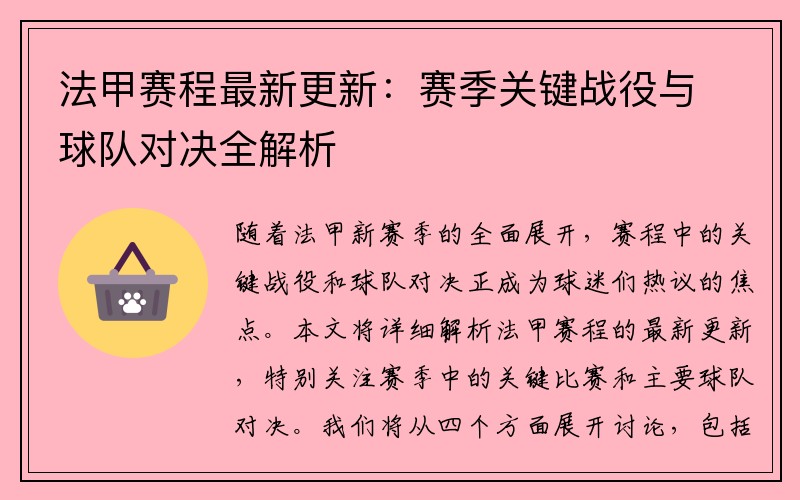 法甲赛程最新更新：赛季关键战役与球队对决全解析

随着法甲新赛季的全面展开，赛程中的关键战役和球队对决正成为球迷们热议的焦点。本文将详细解析法甲赛程的最新更新，特别关注赛季中的关键比赛和主要球队对决。我们将从四个方面展开讨论，包括